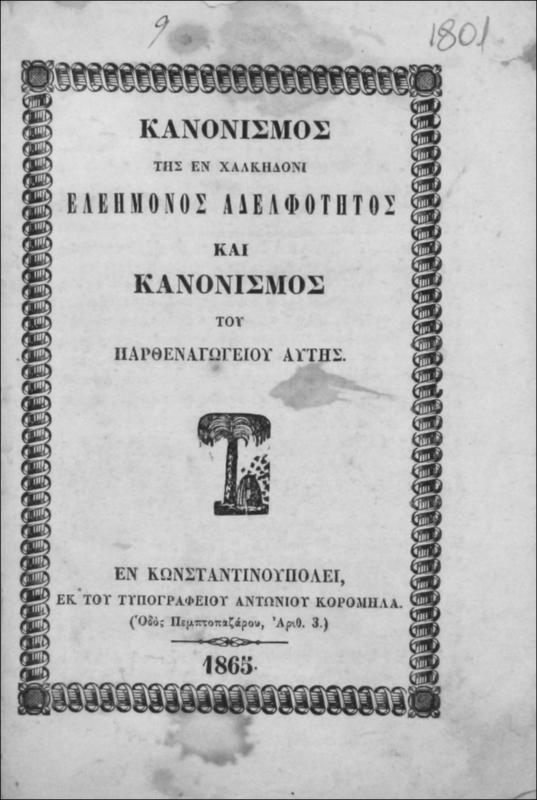 9

1801

ΚΑΝΟΝΙΣΜΟΣ

ΤΗΣ ΕΝ ΧΑΛΚΗΔΟΝΙ

ΕΛΕΗΜΟΝΟΣ ΑΔΕΛΦΟΤΗΤΟΣ

ΚΑΙ

ΚΑΝΟΝΙΣΜΟΣ

ΤΟΥ

ΠΑΡΘΕΝΑΓΩΓΕΙΟΥ ΑΥΤΗΣ.

ΕΝ ΚΩΝΣΤΑΝΤΙΝΟΥΠΟΛΕΙ,

ΕΚ ΤΟΥ ΤΥΠΟΓΡΑΦΕΙΟΥ ΑΝΤΩΝΙΟΥ ΚΟΡΟΜΗΛΑ.

(Ὁδὸς Πεμπτοπαζάρου, Ἀριθ. 3.)

1865.